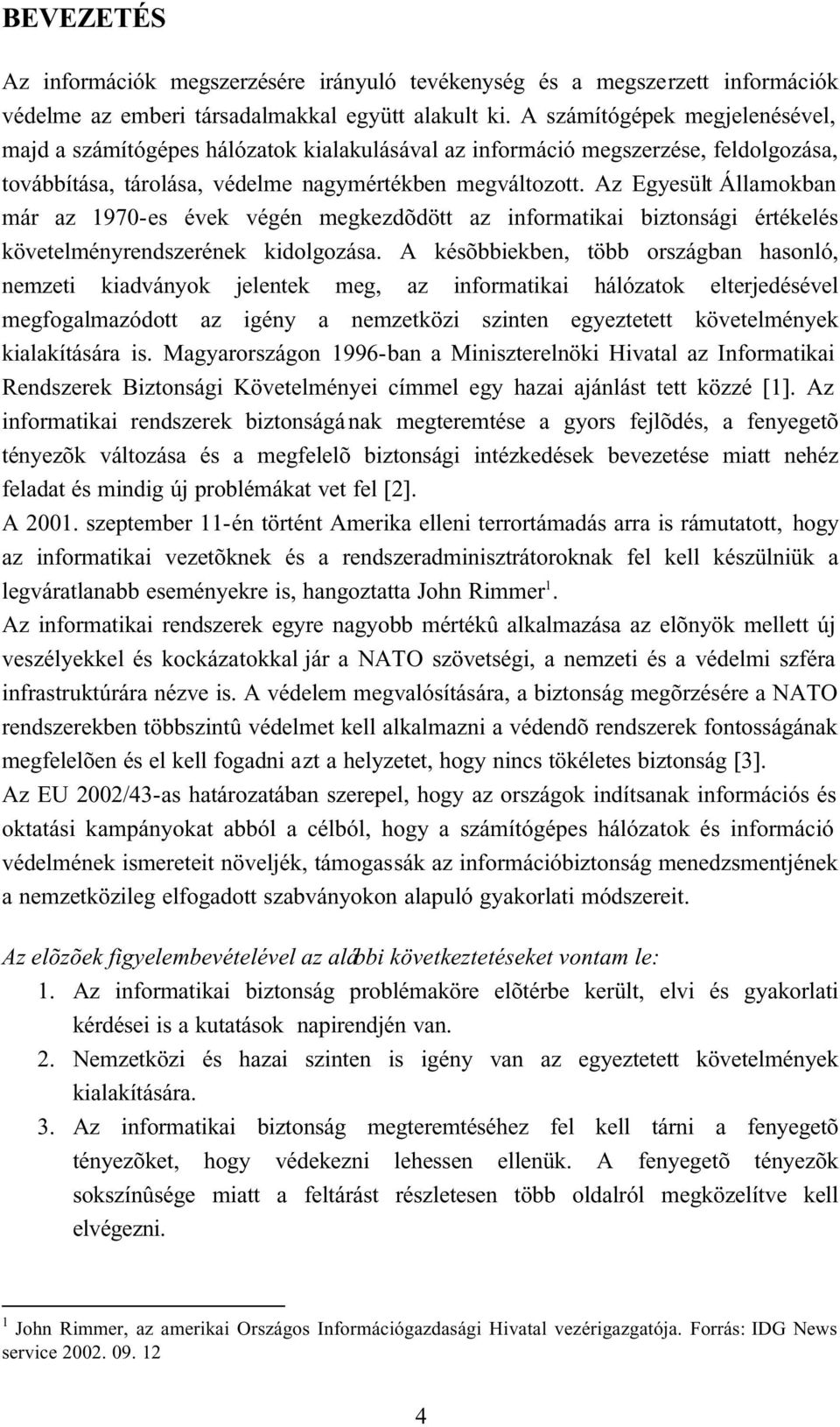 BEVEZETÉS

Az információk megszerzésére irányuló tevékenység és a megszerzett információk védelme az emberi társadalmakkal együtt alakult ki. A számítógépek megjelenésével, majd a számítógépes hálózatok kialakulásával az információ megszerzése, feldolgozása, továbbítása, tárolása, védelme nagymértékben megváltozott. Az Egyesült Államokban már az 1970-es évek végén megkezdõdött az informatikai biztonsági értékelés követelményrendszerének kidolgozása. A késõbbiekben, több országban hasonló, nemzeti kiadványok jelentek meg, az informatikai hálózatok elterjedésével megfogalmazódott az igény a nemzetközi szinten egyeztetett követelmények kialakítására is. Magyarországon 1996-ban a Miniszterelnöki Hivatal az Informatikai Rendszerek Biztonsági Követelményei címmel egy hazai ajánlást tett közzé [1]. Az informatikai rendszerek biztonságának megteremtése a gyors fejlõdés, a fenyegetõ tényezõk változása és a megfelelõ biztonsági intézkedések bevezetése miatt nehéz feladat és mindig új problémákat vet fel [2].
A 2001. szeptember 11-én történt Amerika elleni terrortámadás arra is rámutatott, hogy az informatikai vezetõknek és a rendszeradminisztrátoroknak fel kell készülniük a legváratlanabb eseményekre is, hangoztatta John Rimmer$^1$.
Az informatikai rendszerek egyre nagyobb mértékû alkalmazása az elõnyök mellett új veszélyekkel és kockázatokkal jár a NATO szövetségi, a nemzeti és a védelmi szféra infrastruktúrára nézve is. A védelem megvalósítására, a biztonság megõrzésére a NATO rendszerekben többszintû védelmet kell alkalmazni a védendõ rendszerek fontosságának megfelelõen és el kell fogadni azt a helyzetet, hogy nincs tökéletes biztonság [3].
Az EU 2002/43-as határozatában szerepel, hogy az országok indítsanak információs és oktatási kampányokat abból a célból, hogy a számítógépes hálózatok és információ védelmének ismereteit növeljék, támogassák az információbiztonság menedzsmentjének a nemzetközileg elfogadott szabványokon alapuló gyakorlati módszereit.

Az elõzõek figyelembevételével az alábbi következtetéseket vontam le:
1. Az informatikai biztonság problémaköre elõtérbe került, elvi és gyakorlati kérdései is a kutatások napirendjén van.
2. Nemzetközi és hazai szinten is igény van az egyeztetett követelmények kialakítására.
3. Az informatikai biztonság megteremtéséhez fel kell tárni a fenyegetõ tényezõket, hogy védekezni lehessen ellenük. A fenyegetõ tényezõk sokszínûsége miatt a feltárást részletesen több oldalról megközelítve kell elvégezni.

$^1$ John Rimmer, az amerikai Országos Információgazdasági Hivatal vezérigazgatója. Forrás: IDG News service 2002. 09. 12

4